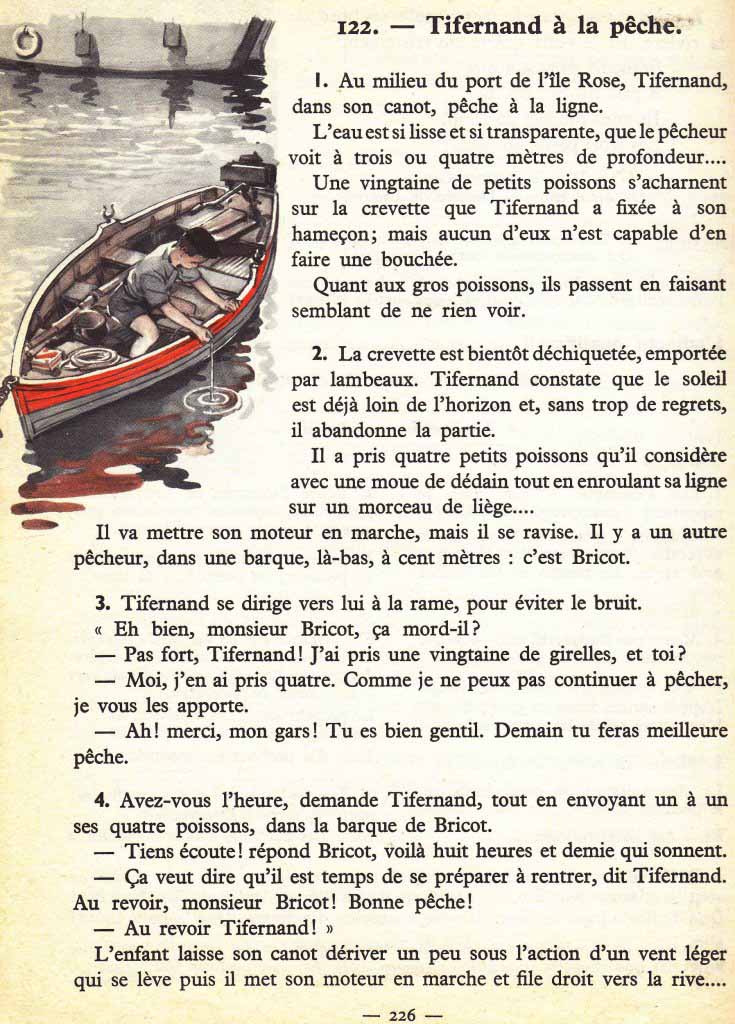 122. — Tifernand à la pêche.

1. Au milieu du port de l'île Rose, Tifernand, dans son canot, pêche à la ligne.

L'eau est si lisse et si transparente, que le pêcheur voit à trois ou quatre mètres de profondeur....

Une vingtaine de petits poissons s'acharnent sur la crevette que Tifernand a fixée à son hameçon; mais aucun d'eux n'est capable d'en faire une bouchée.

Quant aux gros poissons, ils passent en faisant semblant de ne rien voir.

2. La crevette est bientôt déchiquetée, emportée par lambeaux. Tifernand constate que le soleil est déjà loin de l'horizon et, sans trop de regrets, il abandonne la partie.

Il a pris quatre petits poissons qu'il considère avec une moue de dédain tout en enroulant sa ligne sur un morceau de liège....

Il va mettre son moteur en marche, mais il se ravise. Il y a un autre pêcheur, dans une barque, là-bas, à cent mètres : c'est Bricot.

3. Tifernand se dirige vers lui à la rame, pour éviter le bruit.

« Eh bien, monsieur Bricot, ça mord-il?

— Pas fort, Tifernand! J'ai pris une vingtaine de girelles, et toi?

— Moi, j'en ai pris quatre. Comme je ne peux pas continuer à pêcher, je vous les apporte.

— Ah! merci, mon gars! Tu es bien gentil. Demain tu feras meilleure pêche.

4. Avez-vous l'heure, demande Tifernand, tout en envoyant un à un ses quatre poissons, dans la barque de Bricot.

— Tiens écoute! répond Bricot, voilà huit heures et demie qui sonnent.

— Ça veut dire qu'il est temps de se préparer à rentrer, dit Tifernand. Au revoir, monsieur Bricot! Bonne pêche!

— Au revoir Tifernand! »

L'enfant laisse son canot dériver un peu sous l'action d'un vent léger qui se lève puis il met son moteur en marche et file droit vers la rive....

— 226 —